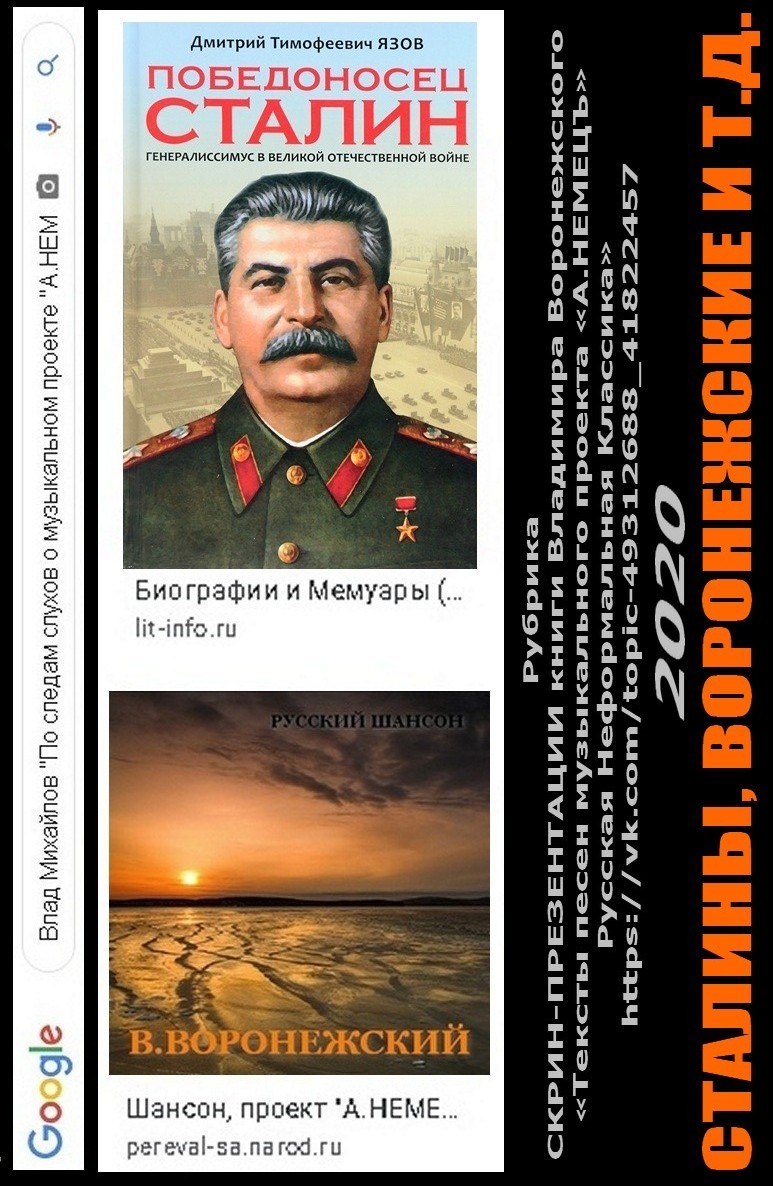 Google
Влад Михайлов "По следам слухов о музыкальном проекте "А.НЕМ

Дмитрий Тимофеевич ЯЗОВ
ПОБЕДОНОСЕЦ СТАЛИН
ГЕНЕРАЛИССИМУС В ВЕЛИКОЙ ОТЕЧЕСТВЕННОЙ ВОЙНЕ

Биографии и Мемуары (...
lit-info.ru

РУССКИЙ ШАНСОН
В.ВОРОНЕЖСКИЙ

Шансон, проект 'А.НЕМЕ...
pereval-sa.narod.ru

Рубрика
СКРИН-ПРЕЗЕНТАЦИИ книги Владимира Воронежского
«Тексты песен музыкального проекта «А.НЕМЕЦЪ»
Русская Неформальная Классика»
https://vk.com/topic-49312688_41822457
2020
СТАЛИНЫ, ВОРОНЕЖСКИЕ И Т.Д.